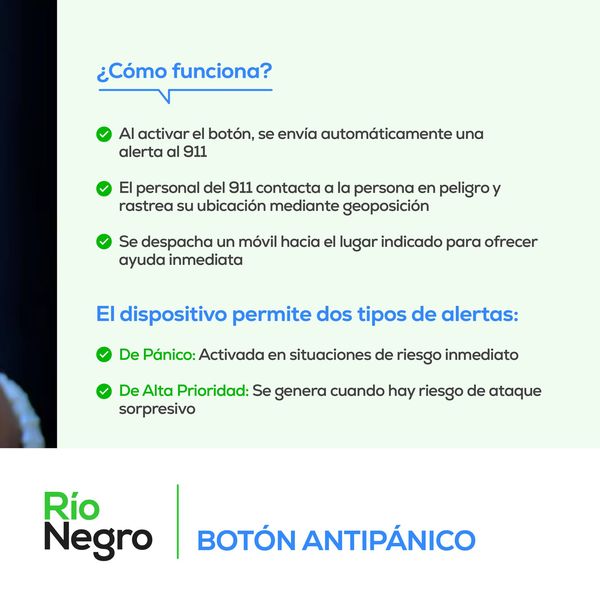 ¿Cómo funciona?

Al activar el botón, se envía automáticamente una alerta al 911

El personal del 911 contacta a la persona en peligro y rastrea su ubicación mediante geoposición

Se despacha un móvil hacia el lugar indicado para ofrecer ayuda inmediata

El dispositivo permite dos tipos de alertas:

De Pánico: Activada en situaciones de riesgo inmediato

De Alta Prioridad: Se genera cuando hay riesgo de ataque sorpresivo

Río Negro

BOTÓN ANTIPÁNICO